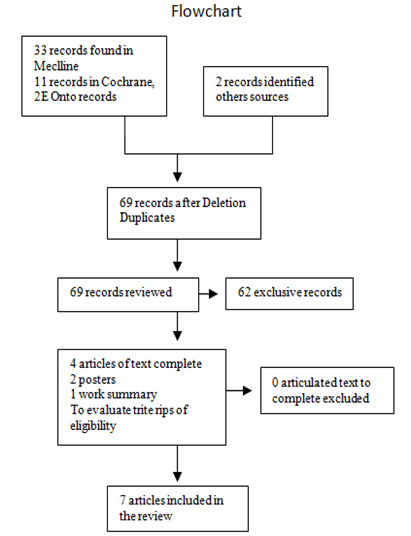 Flowchart

33 records found in Meclline
11 records in Cochrane,
2E Onto records

2 records identified others sources

69 records after Deletion Duplicates

69 records reviewed

62 exclusive records

4 articles of text complete
2 posters
1 work summary
To evaluate trite rips of eligibility

0 articulated text to complete excluded

7 articles included in the review